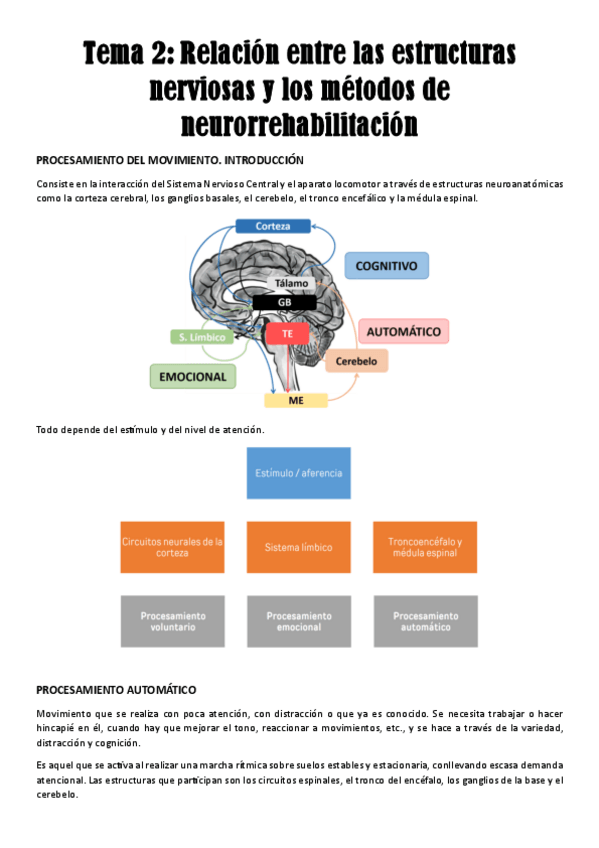 Tema 2: Relación entre las estructuras nerviosas y los métodos de neurorrehabilitación

PROCESAMIENTO DEL MOVIMIENTO. INTRODUCCIÓN

Consiste en la interacción del Sistema Nervioso Central y el aparato locomotor a través de estructuras neuroanatómicas como la corteza cerebral, los ganglios basales, el cerebelo, el tronco encefálico y la médula espinal.

Corteza
COGNITIVO
Tálamo
GB
S. Límbico
TE
AUTOMÁTICO
Cerebelo
EMOCIONAL
ME

Todo depende del estímulo y del nivel de atención.

Estímulo / aferencia

Circuitos neurales de la corteza
Sistema límbico
Troncoencéfalo y médula espinal

Procesamiento voluntario
Procesamiento emocional
Procesamiento automático

PROCESAMIENTO AUTOMÁTICO

Movimiento que se realiza con poca atención, con distracción o que ya es conocido. Se necesita trabajar o hacer hincapié en él, cuando hay que mejorar el tono, reaccionar a movimientos, etc., y se hace a través de la variedad, distracción y cognición.

Es aquel que se activa al realizar una marcha rítmica sobre suelos estables y estacionaria, conllevando escasa demanda atencional. Las estructuras que participan son los circuitos espinales, el tronco del encéfalo, los ganglios de la base y el cerebelo.